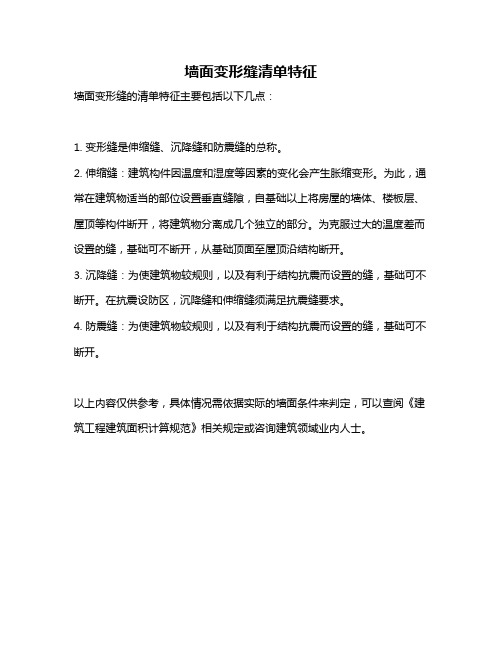 墙面变形缝清单特征

墙面变形缝的清单特征主要包括以下几点：

1. 变形缝是伸缩缝、沉降缝和防震缝的总称。

2. 伸缩缝：建筑构件因温度和湿度等因素的变化会产生胀缩变形。为此，通常在建筑物适当的部位设置垂直缝隙，自基础以上将房屋的墙体、楼板层、屋顶等构件断开，将建筑物分离成几个独立的部分。为克服过大的温度差而设置的缝，基础可不断开，从基础顶面至屋顶沿结构断开。

3. 沉降缝：为使建筑物较规则，以及有利于结构抗震而设置的缝，基础可不断开。在抗震设防区，沉降缝和伸缩缝须满足抗震缝要求。

4. 防震缝：为使建筑物较规则，以及有利于结构抗震而设置的缝，基础可不断开。

以上内容仅供参考，具体情况需依据实际的墙面条件来判定，可以查阅《建筑工程建筑面积计算规范》相关规定或咨询建筑领域业内人士。